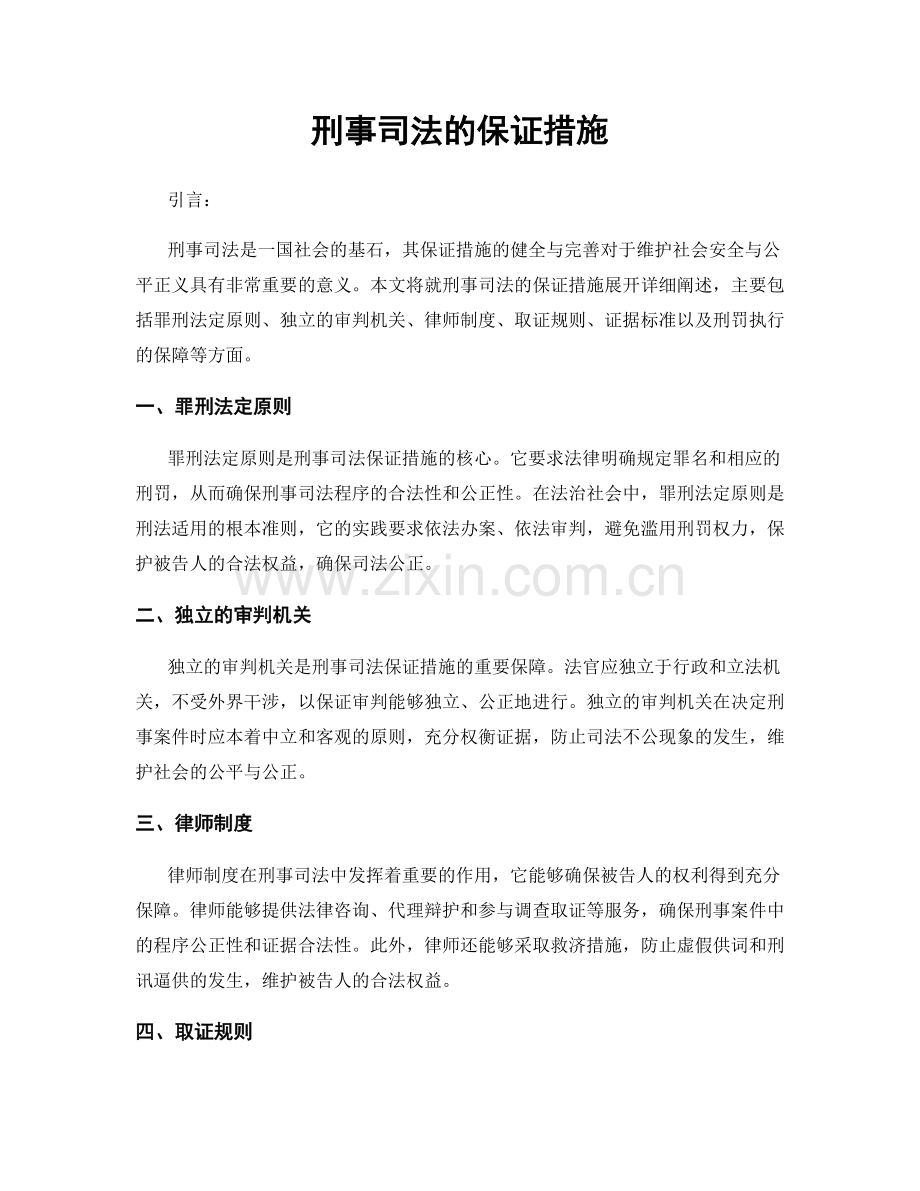 刑事司法的保证措施

引言：

刑事司法是一国社会的基石，其保证措施的健全与完善对于维护社会安全与公平正义具有非常重要的意义。本文将就刑事司法的保证措施展开详细阐述，主要包括罪刑法定原则、独立的审判机关、律师制度、取证规则、证据标准以及刑罚执行的保障等方面。

一、罪刑法定原则

罪刑法定原则是刑事司法保证措施的核心。它要求法律明确规定罪名和相应的刑罚，从而确保刑事司法程序的合法性和公正性。在法治社会中，罪刑法定原则是刑法适用的根本准则，它的实践要求依法办案、依法审判，避免滥用刑罚权力，保护被告人的合法权益，确保司法公正。

二、独立的审判机关

独立的审判机关是刑事司法保证措施的重要保障。法官应独立于行政和立法机关，不受外界干涉，以保证审判能够独立、公正地进行。独立的审判机关在决定刑事案件时应本着中立和客观的原则，充分权衡证据，防止司法不公现象的发生，维护社会的公平与公正。

三、律师制度

律师制度在刑事司法中发挥着重要的作用，它能够确保被告人的权利得到充分保障。律师能够提供法律咨询、代理辩护和参与调查取证等服务，确保刑事案件中的程序公正性和证据合法性。此外，律师还能够采取救济措施，防止虚假供词和刑讯逼供的发生，维护被告人的合法权益。

四、取证规则

www.zixin.com.cn